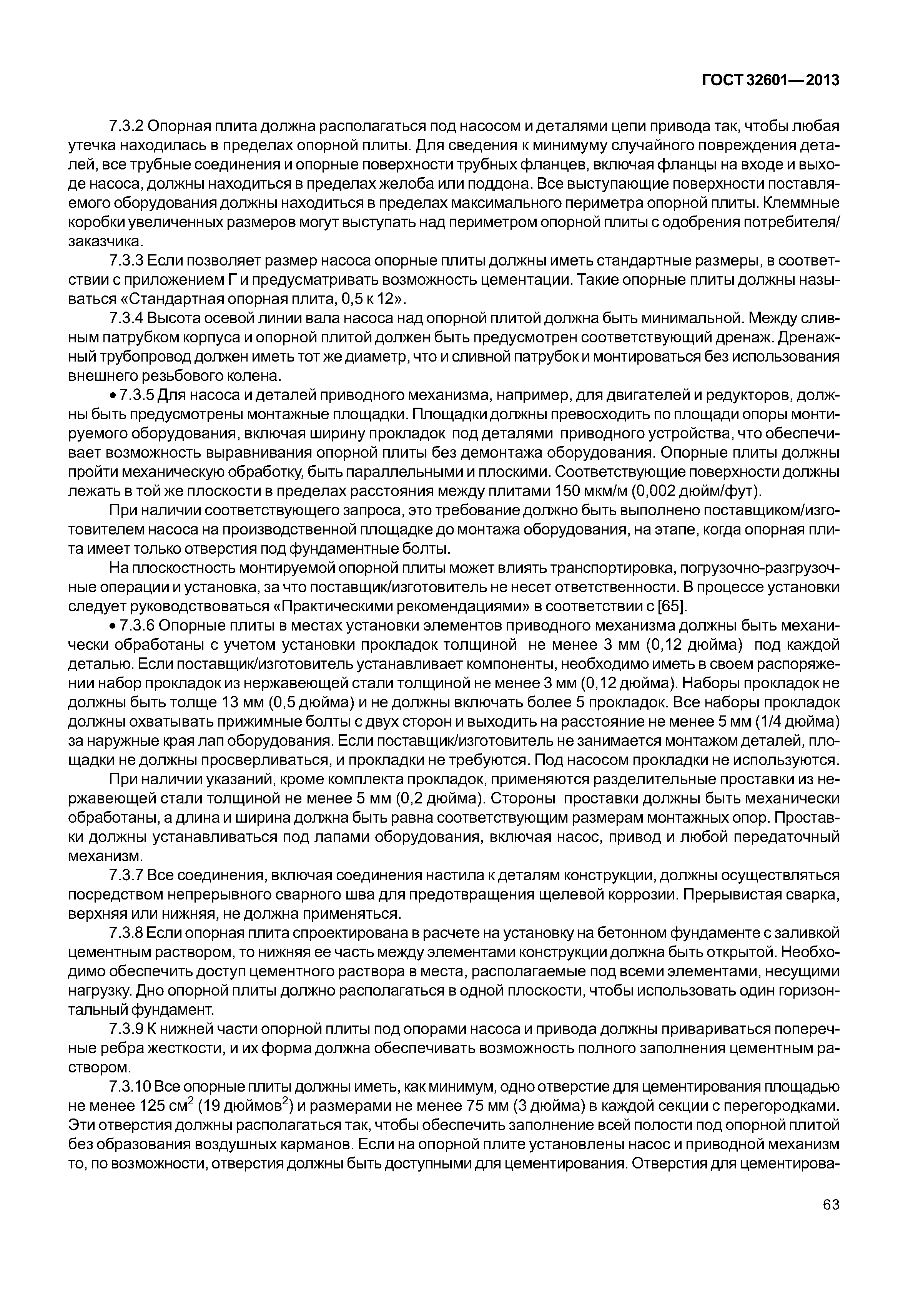 ГОСТ 32601—2013

7.3.2 Опорная плита должна располагаться под насосом и деталями цепи привода так, чтобы любая утечка находилась в пределах опорной плиты. Для сведения к минимуму случайного повреждения деталей, все трубные соединения и опорные поверхности трубных фланцев, включая фланцы на входе и выходе насоса, должны находиться в пределах желоба или поддона. Все выступающие поверхности поставляемого оборудования должны находиться в пределах максимального периметра опорной плиты. Клеммные коробки увеличенных размеров могут выступать над периметром опорной плиты с одобрения потребителя/заказчика.

7.3.3 Если позволяет размер насоса опорные плиты должны иметь стандартные размеры, в соответствии с приложением Г и предусматривать возможность цементации. Такие опорные плиты должны называться «Стандартная опорная плита, 0,5 к 12».

7.3.4 Высота осевой линии вала насоса над опорной плитой должна быть минимальной. Между сливным патрубком корпуса и опорной плитой должен быть предусмотрен соответствующий дренаж. Дренажный трубопровод должен иметь тот же диаметр, что и сливной патрубок и монтироваться без использования внешнего резьбового колена.

• 7.3.5 Для насоса и деталей приводного механизма, например, для двигателей и редукторов, должны быть предусмотрены монтажные площадки. Площадки должны превосходить по площади опоры монтируемого оборудования, включая ширину прокладок под деталями приводного устройства, что обеспечивает возможность выравнивания опорной плиты без демонтажа оборудования. Опорные плиты должны пройти механическую обработку, быть параллельными и плоскими. Соответствующие поверхности должны лежать в той же плоскости в пределах расстояния между плитами 150 мкм/м (0,002 дюйм/фут).

При наличии соответствующего запроса, это требование должно быть выполнено поставщиком/изготовителем насоса на производственной площадке до монтажа оборудования, на этапе, когда опорная плита имеет только отверстия под фундаментные болты.

На плоскостность монтируемой опорной плиты может влиять транспортировка, погрузочно-разгрузочные операции и установка, за что поставщик/изготовитель не несет ответственности. В процессе установки следует руководствоваться «Практическими рекомендациями» в соответствии с [65].

• 7.3.6 Опорные плиты в местах установки элементов приводного механизма должны быть механически обработаны с учетом установки прокладок толщиной не менее 3 мм (0,12 дюйма) под каждой деталью. Если поставщик/изготовитель устанавливает компоненты, необходимо иметь в своем распоряжении набор прокладок из нержавеющей стали толщиной не менее 3 мм (0,12 дюйма). Наборы прокладок не должны быть толще 13 мм (0,5 дюйма) и не должны включать более 5 прокладок. Все наборы прокладок должны охватывать прижимные болты с двух сторон и выходить на расстояние не менее 5 мм (1/4 дюйма) за наружные края лап оборудования. Если поставщик/изготовитель не занимается монтажом деталей, площадки не должны просверливаться, и прокладки не требуются. Под насосом прокладки не используются.

При наличии указаний, кроме комплекта прокладок, применяются разделительные проставки из нержавеющей стали толщиной не менее 5 мм (0,2 дюйма). Стороны проставки должны быть механически обработаны, а длина и ширина должна быть равна соответствующим размерам монтажных опор. Проставки должны устанавливаться под лапами оборудования, включая насос, привод и любой передаточный механизм.

7.3.7 Все соединения, включая соединения настила к деталям конструкции, должны осуществляться посредством непрерывного сварного шва для предотвращения щелевой коррозии. Прерывистая сварка, верхняя или нижняя, не должна применяться.

7.3.8 Если опорная плита спроектирована в расчете на установку на бетонном фундаменте с заливкой цементным раствором, то нижняя ее часть между элементами конструкции должна быть открытой. Необходимо обеспечить доступ цементного раствора в места, располагаемые под всеми элементами, несущими нагрузку. Дно опорной плиты должно располагаться в одной плоскости, чтобы использовать один горизонтальный фундамент.

7.3.9 К нижней части опорной плиты под опорами насоса и привода должны привариваться поперечные ребра жесткости, и их форма должна обеспечивать возможность полного заполнения цементным раствором.

7.3.10 Все опорные плиты должны иметь, как минимум, одно отверстие для цементирования площадью не менее 125 см$^2$ (19 дюймов$^2$) и размерами не менее 75 мм (3 дюйма) в каждой секции с перегородками. Эти отверстия должны располагаться так, чтобы обеспечить заполнение всей полости под опорной плитой без образования воздушных карманов. Если на опорной плите установлены насос и приводной механизм то, по возможности, отверстия должны быть доступными для цементирования. Отверстия для цементирова-

63